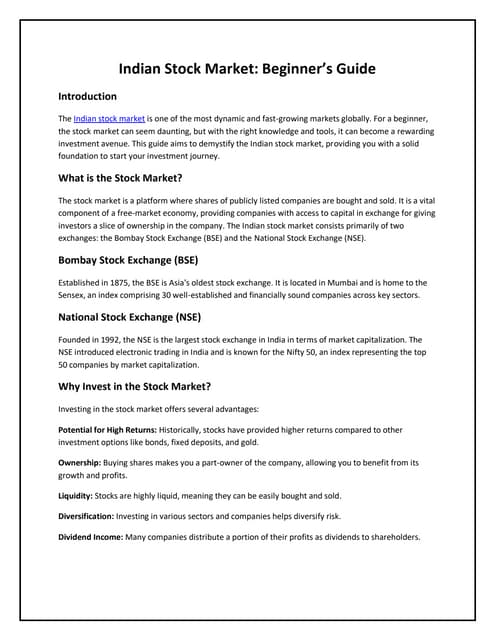 Indian Stock Market: Beginner's Guide

Introduction

The Indian stock market is one of the most dynamic and fast-growing markets globally. For a beginner, the stock market can seem daunting, but with the right knowledge and tools, it can become a rewarding investment avenue. This guide aims to demystify the Indian stock market, providing you with a solid foundation to start your investment journey.

What is the Stock Market?

The stock market is a platform where shares of publicly listed companies are bought and sold. It is a vital component of a free-market economy, providing companies with access to capital in exchange for giving investors a slice of ownership in the company. The Indian stock market consists primarily of two exchanges: the Bombay Stock Exchange (BSE) and the National Stock Exchange (NSE).

Bombay Stock Exchange (BSE)

Established in 1875, the BSE is Asia's oldest stock exchange. It is located in Mumbai and is home to the Sensex, an index comprising 30 well-established and financially sound companies across key sectors.

National Stock Exchange (NSE)

Founded in 1992, the NSE is the largest stock exchange in India in terms of market capitalization. The NSE introduced electronic trading in India and is known for the Nifty 50, an index representing the top 50 companies by market capitalization.

Why Invest in the Stock Market?

Investing in the stock market offers several advantages:

Potential for High Returns: Historically, stocks have provided higher returns compared to other investment options like bonds, fixed deposits, and gold.

Ownership: Buying shares makes you a part-owner of the company, allowing you to benefit from its growth and profits.

Liquidity: Stocks are highly liquid, meaning they can be easily bought and sold.

Diversification: Investing in various sectors and companies helps diversify risk.

Dividend Income: Many companies distribute a portion of their profits as dividends to shareholders.